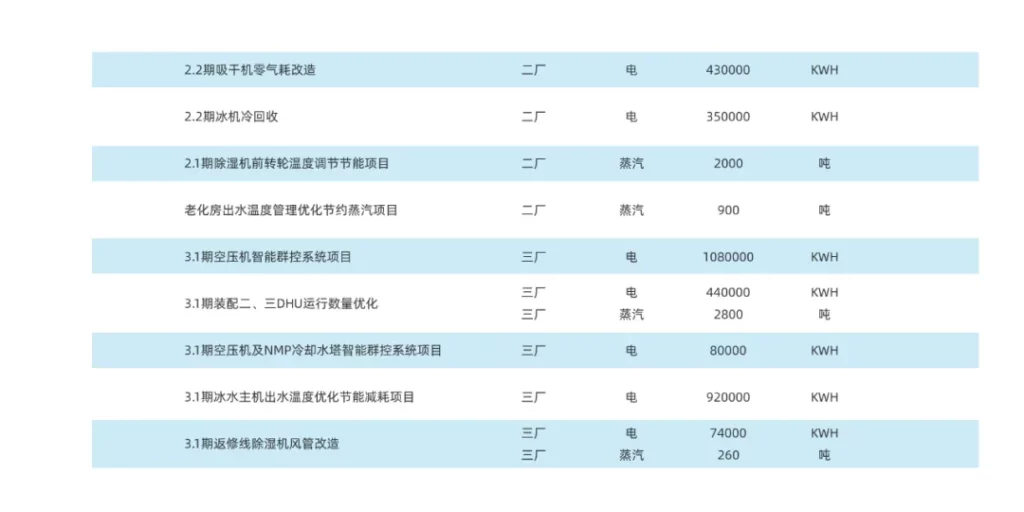 | 2.2期吸干机零气耗改造 | 二厂 | 电 | 430000 | KWH |
|---|---|---|---|---|
| 2.2期冰机冷回收 | 二厂 | 电 | 350000 | KWH |
| 2.1期除湿机前转轮温度调节节能项目 | 二厂 | 蒸汽 | 2000 | 吨 |
| 老化房出水温度管理优化节约蒸汽项目 | 二厂 | 蒸汽 | 900 | 吨 |
| 3.1期空压机智能群控系统项目 | 三厂 | 电 | 1080000 | KWH |
| 3.1期装配二、三DHU运行数量优化 | 三厂 | 电 | 440000 | KWH |
|  | 三厂 | 蒸汽 | 2800 | 吨 |
| 3.1期空压机及NMP冷却水塔智能群控系统项目 | 三厂 | 电 | 80000 | KWH |
| 3.1期冰水主机出水温度优化节能减耗项目 | 三厂 | 电 | 920000 | KWH |
| 3.1期返修线除湿机风管改造 | 三厂 | 电 | 74000 | KWH |
|  | 三厂 | 蒸汽 | 260 | 吨 |